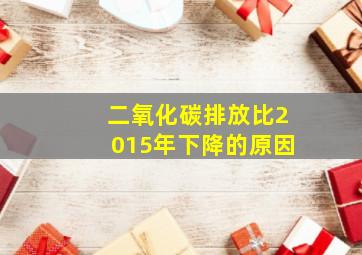 二氧化碳排放比2015年下降的原因